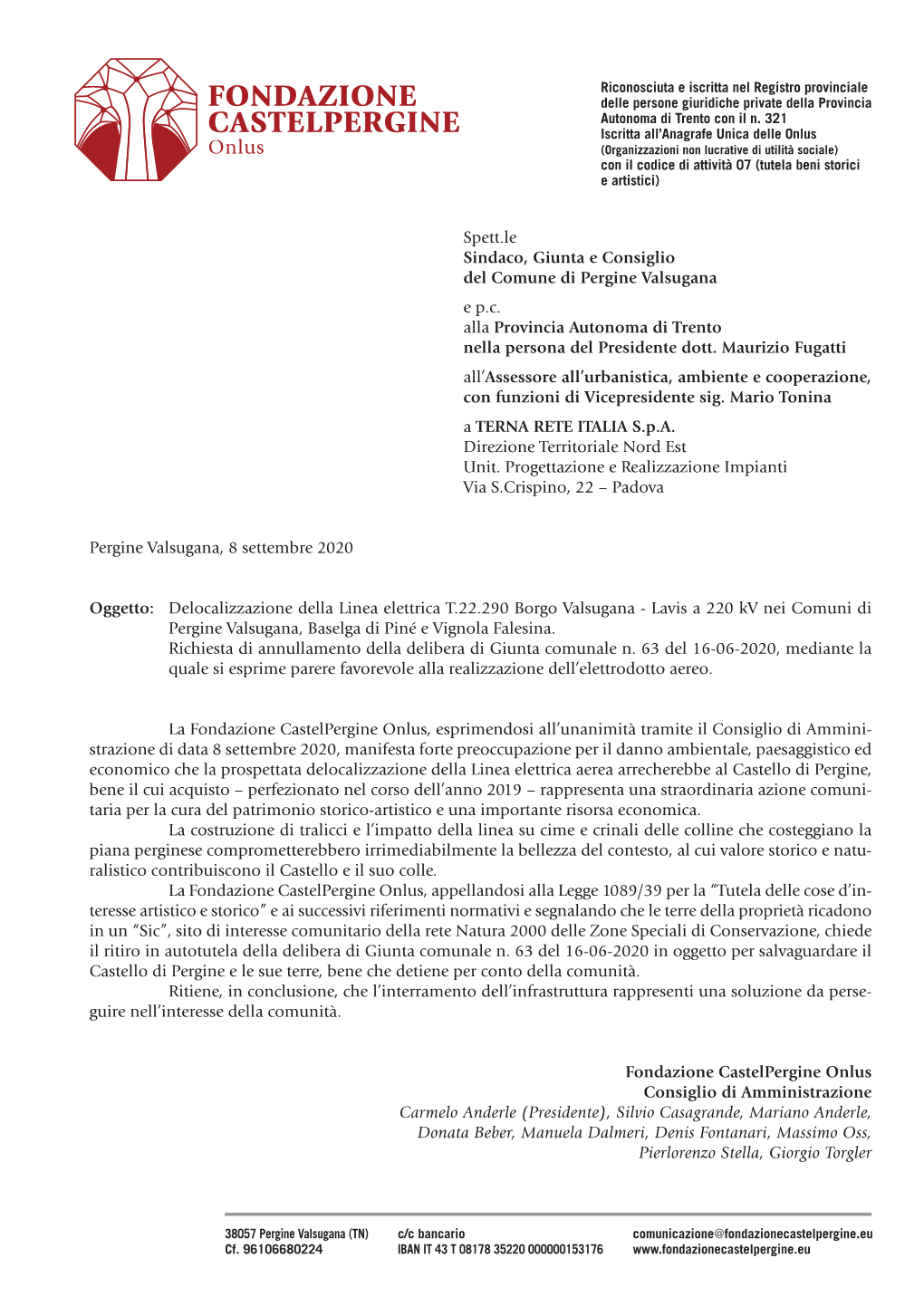 FONDAZIONE CASTELPERGINE
Onlus

Riconosciuta e iscritta nel Registro provinciale delle persone giuridiche private della Provincia Autonoma di Trento con il n. 321
Iscritta all'Anagrafe Unica delle Onlus
(Organizzazioni non lucrative di utilità sociale)
con il codice di attività 07 (tutela beni storici e artistici)

Spett.le
Sindaco, Giunta e Consiglio
del Comune di Pergine Valsugana

e p.c.
alla Provincia Autonoma di Trento
nella persona del Presidente dott. Maurizio Fugatti

all'Assessore all'urbanistica, ambiente e cooperazione, con funzioni di Vicepresidente sig. Mario Tonina

a TERNA RETE ITALIA S.p.A.
Direzione Territoriale Nord Est
Unit. Progettazione e Realizzazione Impianti
Via S.Crispino, 22 – Padova

Pergine Valsugana, 8 settembre 2020

Oggetto: Delocalizzazione della Linea elettrica T.22.290 Borgo Valsugana - Lavis a 220 kV nei Comuni di Pergine Valsugana, Baselga di Piné e Vignola Falesina.
Richiesta di annullamento della delibera di Giunta comunale n. 63 del 16-06-2020, mediante la quale si esprime parere favorevole alla realizzazione dell'elettrodotto aereo.

La Fondazione CastelPergine Onlus, esprimendosi all'unanimità tramite il Consiglio di Amministrazione di data 8 settembre 2020, manifesta forte preoccupazione per il danno ambientale, paesaggistico ed economico che la prospettata delocalizzazione della Linea elettrica aerea arrecherebbe al Castello di Pergine, bene il cui acquisto – perfezionato nel corso dell'anno 2019 – rappresenta una straordinaria azione comunitaria per la cura del patrimonio storico-artistico e una importante risorsa economica.
La costruzione di tralicci e l'impatto della linea su cime e crinali delle colline che costeggiano la piana perginese comprometterebbero irrimediabilmente la bellezza del contesto, al cui valore storico e naturalistico contribuiscono il Castello e il suo colle.
La Fondazione CastelPergine Onlus, appellandosi alla Legge 1089/39 per la "Tutela delle cose d'interesse artistico e storico" e ai successivi riferimenti normativi e segnalando che le terre della proprietà ricadono in un "Sic", sito di interesse comunitario della rete Natura 2000 delle Zone Speciali di Conservazione, chiede il ritiro in autotutela della delibera di Giunta comunale n. 63 del 16-06-2020 in oggetto per salvaguardare il Castello di Pergine e le sue terre, bene che detiene per conto della comunità.
Ritiene, in conclusione, che l'interramento dell'infrastruttura rappresenti una soluzione da perseguire nell'interesse della comunità.

Fondazione CastelPergine Onlus
Consiglio di Amministrazione
Carmelo Anderle (Presidente), Silvio Casagrande, Mariano Anderle, Donata Beber, Manuela Dalmeri, Denis Fontanari, Massimo Oss, Pierlorenzo Stella, Giorgio Torgler

38057 Pergine Valsugana (TN)
Cf. 96106680224

c/c bancario
IBAN IT 43 T 08178 35220 000000153176

comunicazione@fondazionecastelpergine.eu
www.fondazionecastelpergine.eu